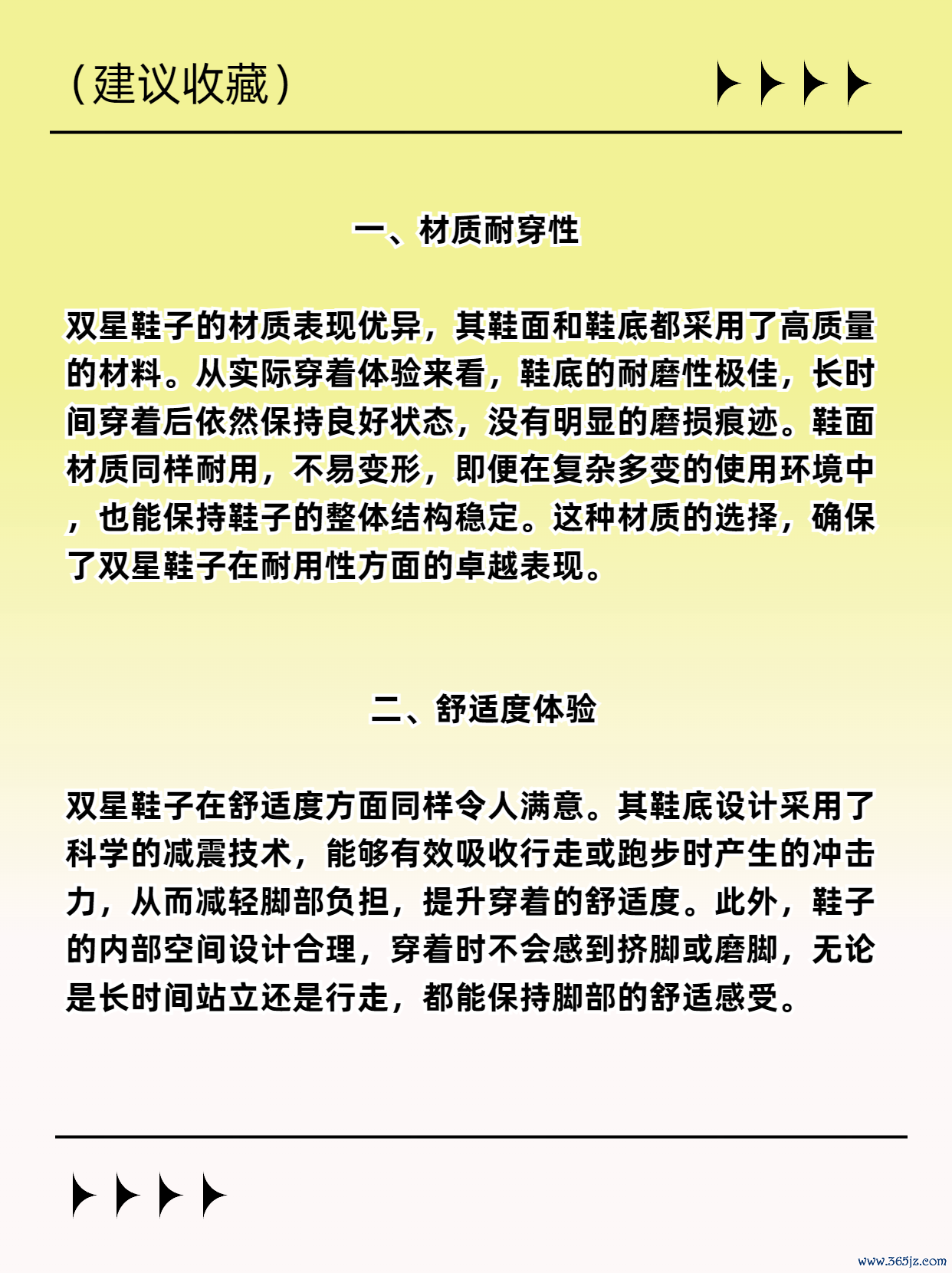 （建议收藏）

一、材质耐穿性

双星鞋子的材质表现优异，其鞋面和鞋底都采用了高质量的材料。从实际穿着体验来看，鞋底的耐磨性极佳，长时间穿着后依然保持良好状态，没有明显的磨损痕迹。鞋面材质同样耐用，不易变形，即便在复杂多变的使用环境中，也能保持鞋子的整体结构稳定。这种材质的选择，确保了双星鞋子在耐用性方面的卓越表现。

二、舒适度体验

双星鞋子在舒适度方面同样令人满意。其鞋底设计采用了科学的减震技术，能够有效吸收行走或跑步时产生的冲击力，从而减轻脚部负担，提升穿着的舒适度。此外，鞋子的内部空间设计合理，穿着时不会感到挤脚或磨脚，无论是长时间站立还是行走，都能保持脚部的舒适感受。

www.365jz.com